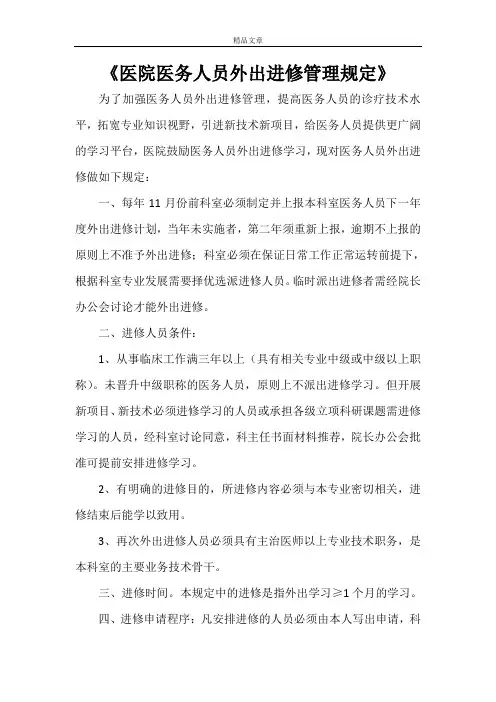 精品文章

《医院医务人员外出进修管理规定》

为了加强医务人员外出进修管理，提高医务人员的诊疗技术水平，拓宽专业知识视野，引进新技术新项目，给医务人员提供更广阔的学习平台，医院鼓励医务人员外出进修学习，现对医务人员外出进修做如下规定：

一、每年 11 月份前科室必须制定并上报本科室医务人员下一年度外出进修计划，当年未实施者，第二年须重新上报，逾期不上报的原则上不准予外出进修；科室必须在保证日常工作正常运转前提下，根据科室专业发展需要择优选派进修人员。临时派出进修者需经院长办公会讨论才能外出进修。

二、进修人员条件：

1、从事临床工作满三年以上（具有相关专业中级或中级以上职称）。未晋升中级职称的医务人员，原则上不派出进修学习。但开展新项目、新技术必须进修学习的人员或承担各级立项科研课题需进修学习的人员，经科室讨论同意，科主任书面材料推荐，院长办公会批准可提前安排进修学习。

2、有明确的进修目的，所进修内容必须与本专业密切相关，进修结束后能学以致用。

3、再次外出进修人员必须具有主治医师以上专业技术职务，是本科室的主要业务技术骨干。

三、进修时间。本规定中的进修是指外出学习≥1 个月的学习。

四、进修申请程序：凡安排进修的人员必须由本人写出申请，科